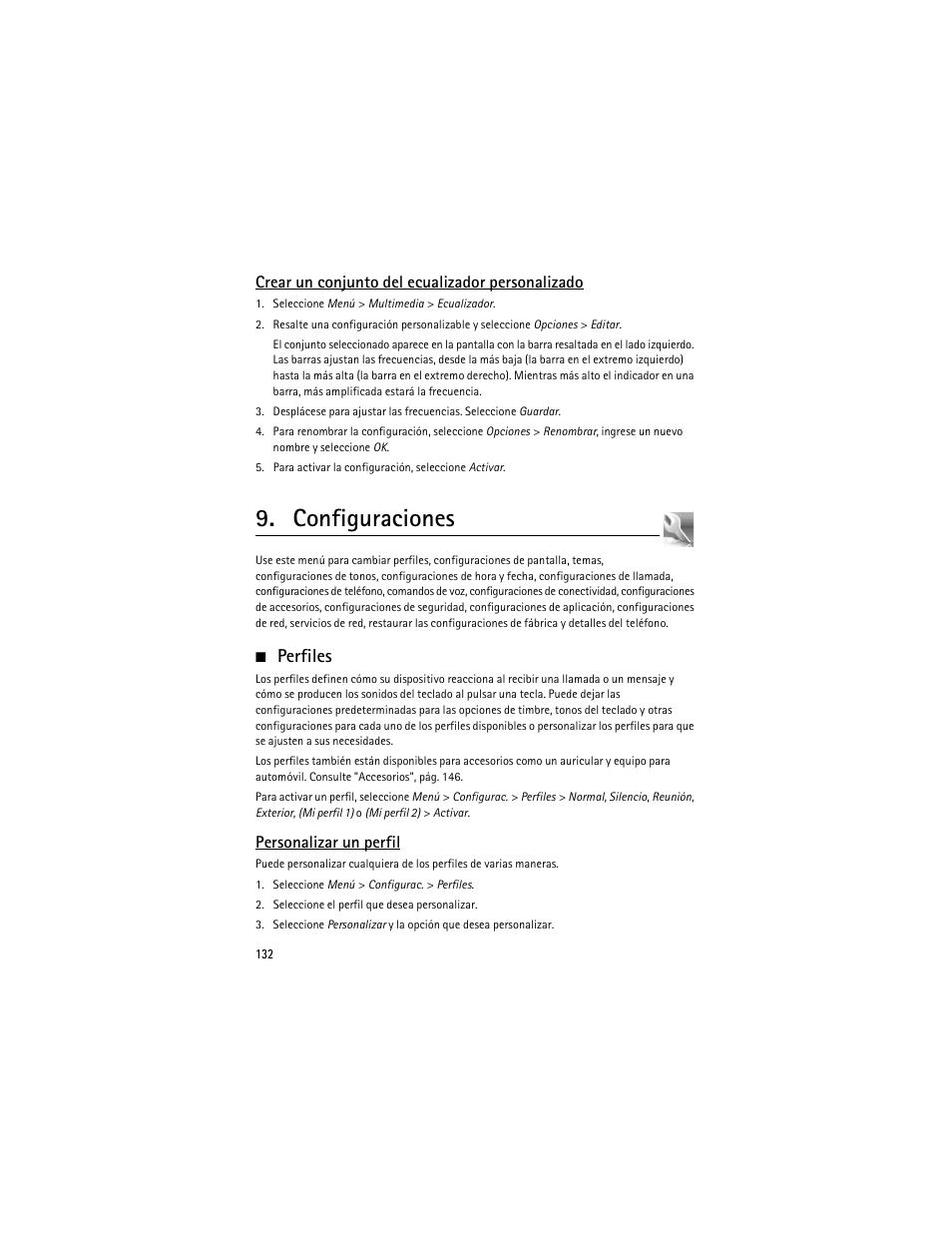 Crear un conjunto del ecualizador personalizado

1. Seleccione Menú > Multimedia > Ecualizador.

2. Resalte una configuración personalizable y seleccione Opciones > Editar.

El conjunto seleccionado aparece en la pantalla con la barra resaltada en el lado izquierdo. Las barras ajustan las frecuencias, desde la más baja (la barra en el extremo izquierdo) hasta la más alta (la barra en el extremo derecho). Mientras más alto el indicador en una barra, más amplificada estará la frecuencia.

3. Desplácese para ajustar las frecuencias. Seleccione Guardar.

4. Para renombrar la configuración, seleccione Opciones > Renombrar, ingrese un nuevo nombre y seleccione OK.

5. Para activar la configuración, seleccione Activar.

9. Configuraciones

Use este menú para cambiar perfiles, configuraciones de pantalla, temas, configuraciones de tonos, configuraciones de hora y fecha, configuraciones de llamada, configuraciones de teléfono, comandos de voz, configuraciones de conectividad, configuraciones de accesorios, configuraciones de seguridad, configuraciones de aplicación, configuraciones de red, servicios de red, restaurar las configuraciones de fábrica y detalles del teléfono.

■ Perfiles

Los perfiles definen cómo su dispositivo reacciona al recibir una llamada o un mensaje y cómo se producen los sonidos del teclado al pulsar una tecla. Puede dejar las configuraciones predeterminadas para las opciones de timbre, tonos del teclado y otras configuraciones para cada uno de los perfiles disponibles o personalizar los perfiles para que se ajusten a sus necesidades.

Los perfiles también están disponibles para accesorios como un auricular y equipo para automóvil. Consulte "Accesorios", pág. 146.

Para activar un perfil, seleccione Menú > Configurac. > Perfiles > Normal, Silencio, Reunión, Exterior, (Mi perfil 1) o (Mi perfil 2) > Activar.

Personalizar un perfil

Puede personalizar cualquiera de los perfiles de varias maneras.

1. Seleccione Menú > Configurac. > Perfiles.

2. Seleccione el perfil que desea personalizar.

3. Seleccione Personalizar y la opción que desea personalizar.

132